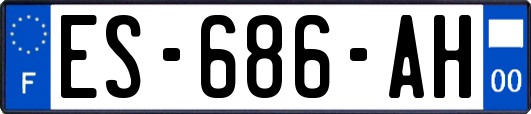 F
ES-686-AH
00